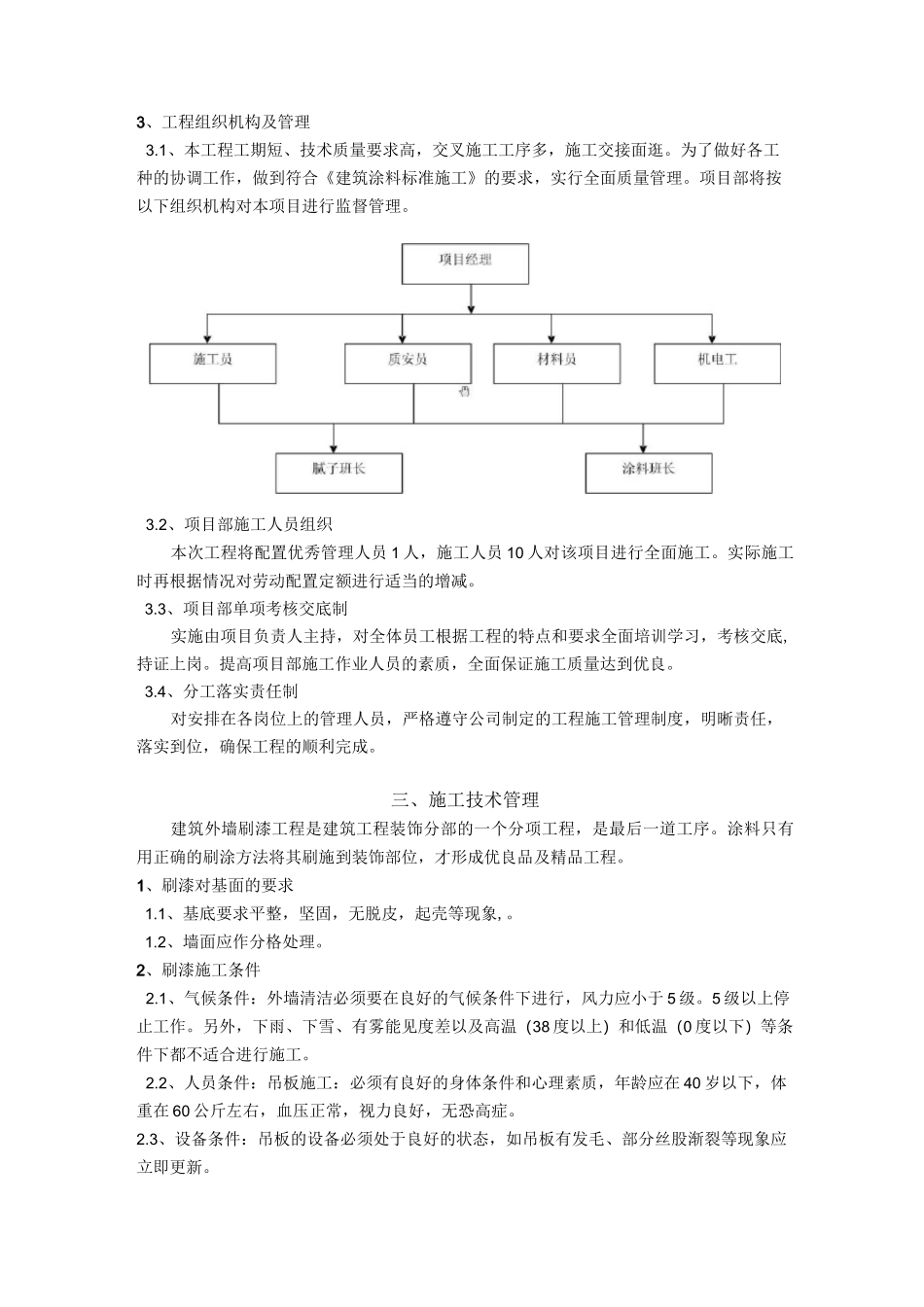 3、工程组织机构及管理

3.1、本工程工期短、技术质量要求高，交叉施工工序多，施工交接面逛。为了做好各工种的协调工作，做到符合《建筑涂料标准施工》的要求，实行全面质量管理。项目部将按以下组织机构对本项目进行监督管理。

项目经理

施工员

质安员

材料员

机电工

腻子班长

涂料班长

3.2、项目部施工人员组织

本次工程将配置优秀管理人员1人，施工人员10人对该项目进行全面施工。实际施工时再根据情况对劳动配置定额进行适当的增减。

3.3、项目部单项考核交底制

实施由项目负责人主持，对全体员工根据工程的特点和要求全面培训学习，考核交底,持证上岗。提高项目部施工作业人员的素质，全面保证施工质量达到优良。

3.4、分工落实责任制

对安排在各岗位上的管理人员，严格遵守公司制定的工程施工管理制度，明晰责任，落实到位，确保工程的顺利完成。

三、施工技术管理

建筑外墙刷漆工程是建筑工程装饰分部的一个分项工程，是最后一道工序。涂料只有用正确的刷涂方法将其刷施到装饰部位，才形成优良品及精品工程。

1、刷漆对基面的要求

1.1、基底要求平整，坚固，无脱皮，起壳等现象,。

1.2、墙面应作分格处理。

2、刷漆施工条件

2.1、气候条件：外墙清洁必须要在良好的气候条件下进行，风力应小于5级。5级以上停止工作。另外，下雨、下雪、有雾能见度差以及高温（38度以上）和低温（0度以下）等条件下都不适合进行施工。

2.2、人员条件：吊板施工：必须有良好的身体条件和心理素质，年龄应在40岁以下，体重在60公斤左右，血压正常，视力良好，无恐高症。

2.3、设备条件：吊板的设备必须处于良好的状态，如吊板有发毛、部分丝股渐裂等现象应立即更新。